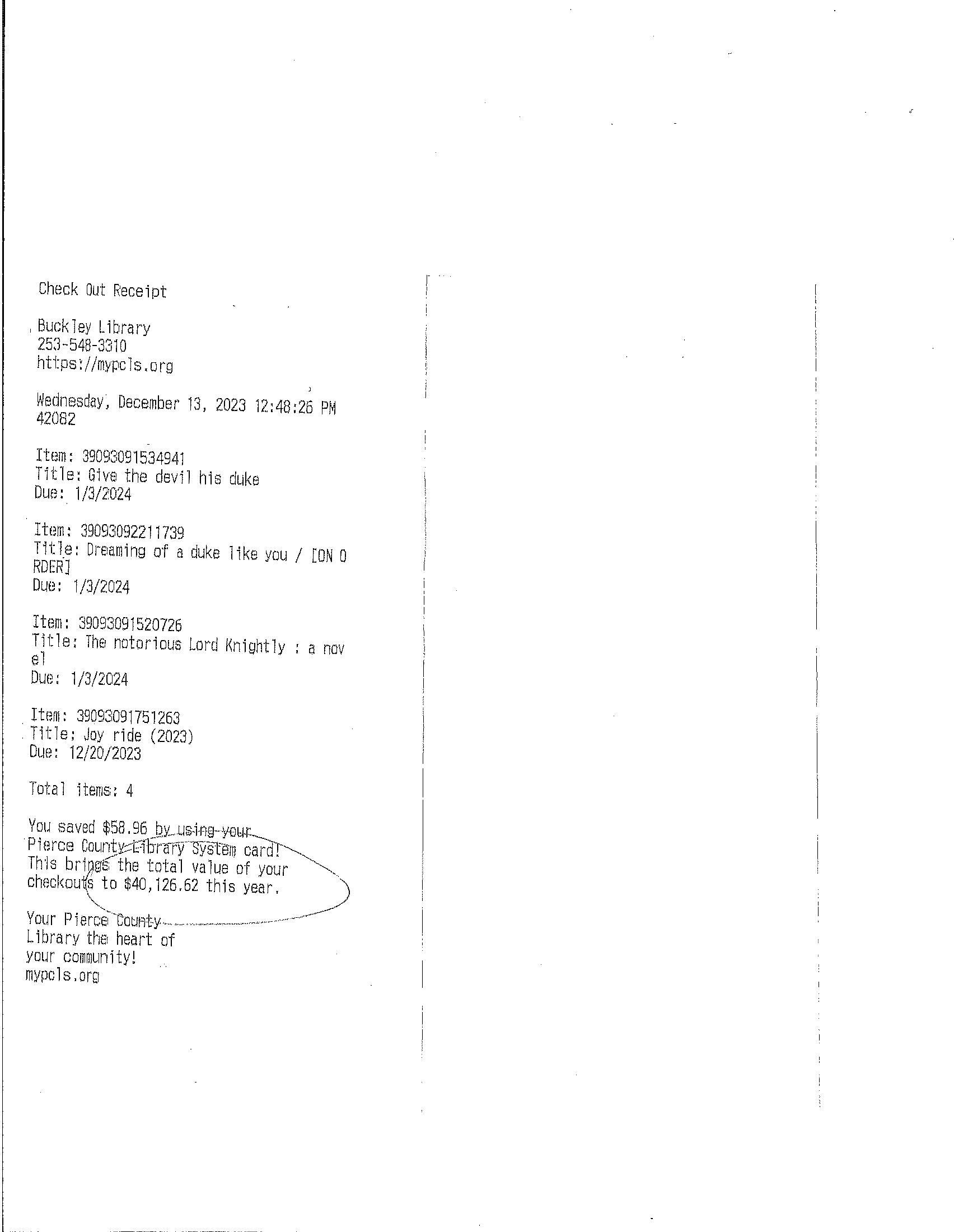 Check Out Receipt

Buckley Library
253-548-3310
https://mypcls.org

Wednesday, December 13, 2023 12:48:26 PM
42082

Item: 39093091534941
Title: Give the devil his duke
Due: 1/3/2024

Item: 39093092211739
Title: Dreaming of a duke like you / [ON ORDER]
Due: 1/3/2024

Item: 39093091520726
Title: The notorious Lord Knightly : a novel
Due: 1/3/2024

Item: 39093091751263
Title: Joy ride (2023)
Due: 12/20/2023

Total items: 4

You saved $58.96 by using your Pierce County Library System card! This brings the total value of your checkouts to $40,126.62 this year.

Your Pierce County Library the heart of your community!
mypcls.org